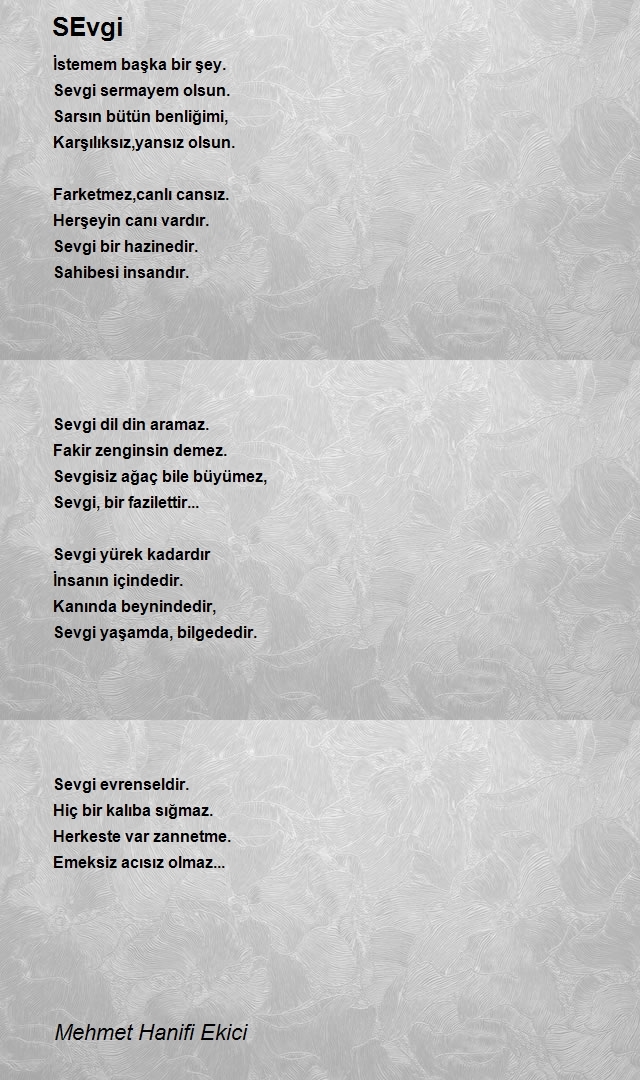 SEvgi

İstemem başka bir şey.
Sevgi sermayem olsun.
Sarsın bütün benliğimi,
Karşılıksız,yansız olsun.

Farketmez,canlı cansız.
Herşeyin canı vardır.
Sevgi bir hazinedir.
Sahibesi insandır.

Sevgi dil din aramaz.
Fakir zenginsin demez.
Sevgisiz ağaç bile büyümez,
Sevgi, bir fazilettir...

Sevgi yürek kadardır
İnsanın içindedir.
Kanında beynindedir,
Sevgi yaşamda, bilgededir.

Sevgi evrenseldir.
Hiç bir kalıba sığmaz.
Herkeste var zannetme.
Emeksiz acısız olmaz...

Mehmet Hanifi Ekici